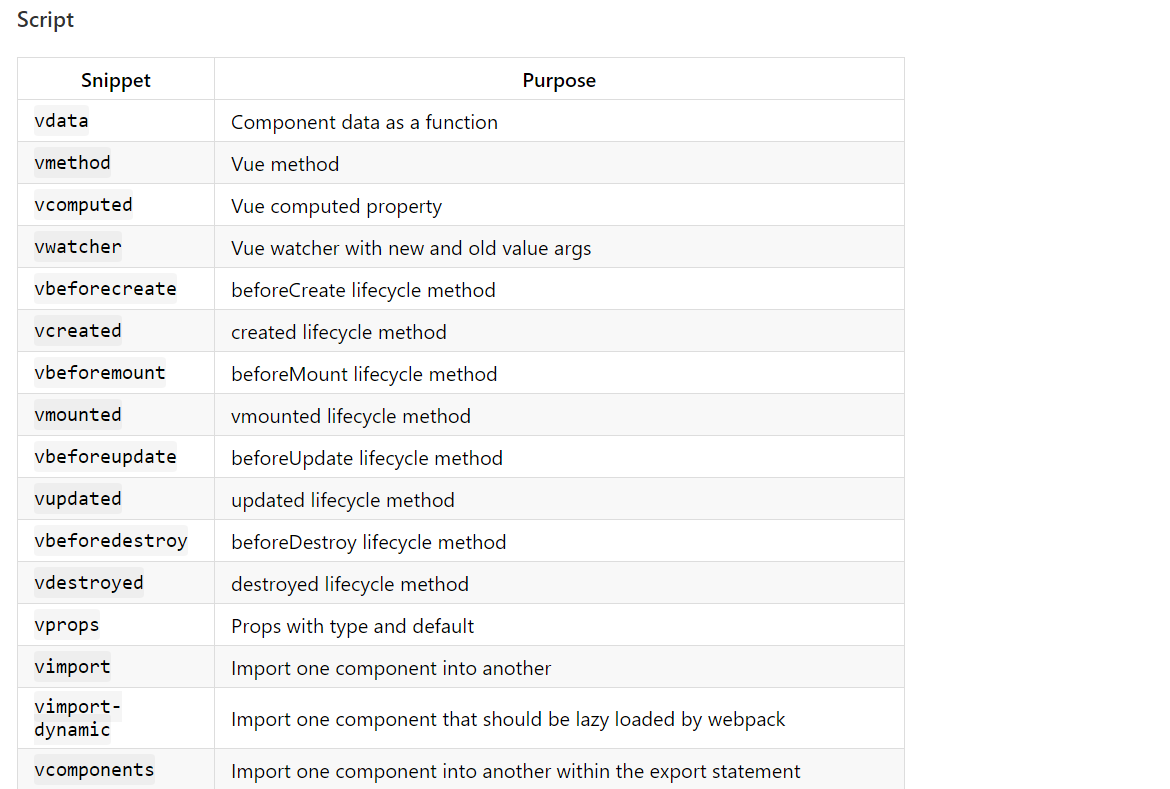 Script

| Snippet | Purpose |
|---|---|
| vdata | Component data as a function |
| vmethod | Vue method |
| vcomputed | Vue computed property |
| vwatcher | Vue watcher with new and old value args |
| vbeforecreate | beforeCreate lifecycle method |
| vcreated | created lifecycle method |
| vbeforemount | beforeMount lifecycle method |
| vmounted | vmounted lifecycle method |
| vbeforeupdate | beforeUpdate lifecycle method |
| vupdated | updated lifecycle method |
| vbeforedestroy | beforeDestroy lifecycle method |
| vdestroyed | destroyed lifecycle method |
| vprops | Props with type and default |
| vimport | Import one component into another |
| vimport-dynamic | Import one component that should be lazy loaded by webpack |
| vcomponents | Import one component into another within the export statement |